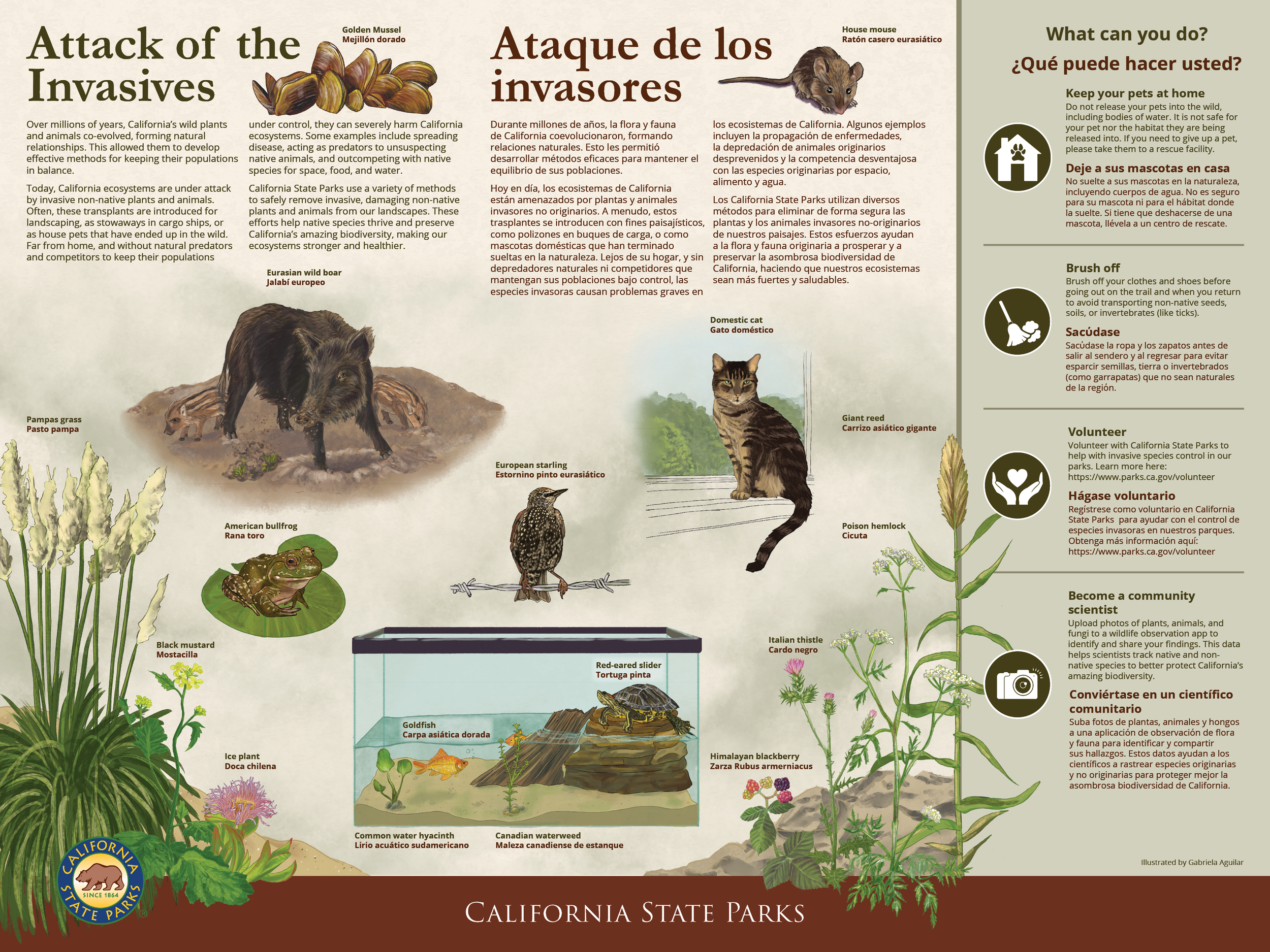 Attack of the Invasives

Golden Mussel
Mejillón dorado

Over millions of years, California's wild plants and animals co-evolved, forming natural relationships. This allowed them to develop effective methods for keeping their populations in balance.

Today, California ecosystems are under attack by invasive non-native plants and animals. Often, these transplants are introduced for landscaping, as stowaways in cargo ships, or as house pets that have ended up in the wild. Far from home, and without natural predators and competitors to keep their populations under control, they can severely harm California ecosystems. Some examples include spreading disease, acting as predators to unsuspecting native animals, and outcompeting with native species for space, food, and water.

California State Parks use a variety of methods to safely remove invasive, damaging non-native plants and animals from our landscapes. These efforts help native species thrive and preserve California's amazing biodiversity, making our ecosystems stronger and healthier.

Ataque de los invasores

House mouse
Ratón casero eurasiático

Durante millones de años, la flora y fauna de California coevolucionaron, formando relaciones naturales. Esto les permitió desarrollar métodos eficaces para mantener el equilibrio de sus poblaciones.

Hoy en día, los ecosistemas de California están amenazados por plantas y animales invasores no originarios. A menudo, estos trasplantes se introducen con fines paisajísticos, como polizones en buques de carga, o como mascotas domésticas que han terminado sueltas en la naturaleza. Lejos de su hogar, y sin depredadores naturales ni competidores que mantengan sus poblaciones bajo control, las especies invasoras causan problemas graves en los ecosistemas de California. Algunos ejemplos incluyen la propagación de enfermedades, la depredación de animales originarios desprevenidos y la competencia desventajosa con las especies originarias por espacio, alimento y agua.

Los California State Parks utilizan diversos métodos para eliminar de forma segura las plantas y los animales invasores no-originarios de nuestros paisajes. Estos esfuerzos ayudan a la flora y fauna originaria a prosperar y a preservar la asombrosa biodiversidad de California, haciendo que nuestros ecosistemas sean más fuertes y saludables.

Eurasian wild boar
Jalabí europeo

Domestic cat
Gato doméstico

Pampas grass
Pasto pampa

Giant reed
Carrizo asiático gigante

European starling
Estornino pinto eurasiático

American bullfrog
Rana toro

Poison hemlock
Cicuta

Black mustard
Mostacilla

Italian thistle
Cardo negro

Red-eared slider
Tortuga pinta

Goldfish
Carpa asiática dorada

Ice plant
Doca chilena

Himalayan blackberry
Zarza Rubus armerniacus

Common water hyacinth
Lirio acuático sudamericano

Canadian waterweed
Maleza canadiense de estanque

CALIFORNIA STATE PARKS SINCE 1864

CALIFORNIA STATE PARKS

What can you do?
¿Qué puede hacer usted?

Keep your pets at home
Do not release your pets into the wild, including bodies of water. It is not safe for your pet nor the habitat they are being released into. If you need to give up a pet, please take them to a rescue facility.

Deje a sus mascotas en casa
No suelte a sus mascotas en la naturaleza, incluyendo cuerpos de agua. No es seguro para su mascota ni para el hábitat donde la suelte. Si tiene que deshacerse de una mascota, llévela a un centro de rescate.

Brush off
Brush off your clothes and shoes before going out on the trail and when you return to avoid transporting non-native seeds, soils, or invertebrates (like ticks).

Sacúdase
Sacúdase la ropa y los zapatos antes de salir al sendero y al regresar para evitar esparcir semillas, tierra o invertebrados (como garrapatas) que no sean naturales de la región.

Volunteer
Volunteer with California State Parks to help with invasive species control in our parks. Learn more here: https://www.parks.ca.gov/volunteer

Hágase voluntario
Regístrese como voluntario en California State Parks para ayudar con el control de especies invasoras en nuestros parques. Obtenga más información aquí: https://www.parks.ca.gov/volunteer

Become a community scientist
Upload photos of plants, animals, and fungi to a wildlife observation app to identify and share your findings. This data helps scientists track native and non-native species to better protect California's amazing biodiversity.

Conviértase en un científico comunitario
Suba fotos de plantas, animales y hongos a una aplicación de observación de flora y fauna para identificar y compartir sus hallazgos. Estos datos ayudan a los científicos a rastrear especies originarias y no originarias para proteger mejor la asombrosa biodiversidad de California.

Illustrated by Gabriela Aguilar